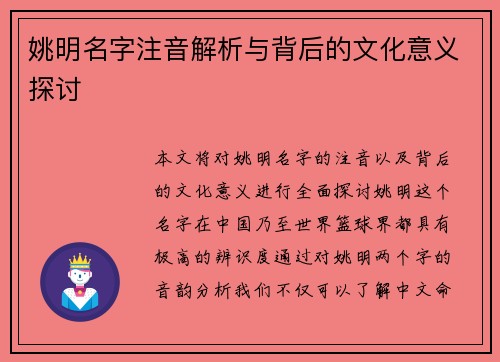 姚明名字注音解析与背后的文化意义探讨

本文将对姚明名字的注音以及背后的文化意义进行全面探讨姚明这个名字在中国乃至世界篮球界都具有极高的辨识度通过对姚明两个字的音韵分析我们不仅可以了解中文命